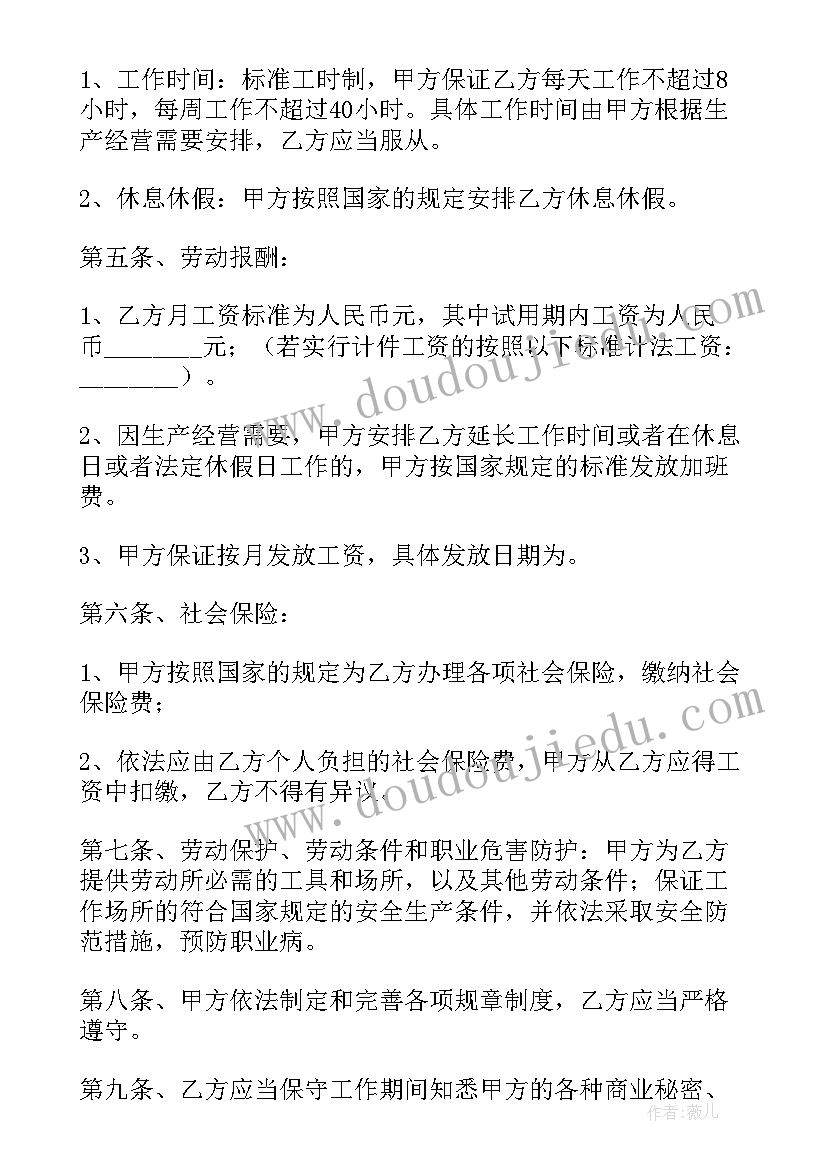 1、工作时间：标准工时制，甲方保证乙方每天工作不超过8小时，每周工作不超过40小时。具体工作时间由甲方根据生产经营需要安排，乙方应当服从。

2、休息休假：甲方按照国家的规定安排乙方休息休假。

第五条、劳动报酬：

1、乙方月工资标准为人民币元，其中试用期内工资为人民币________元；（若实行计件工资的按照以下标准计法工资：________）。

2、因生产经营需要，甲方安排乙方延长工作时间或者在休息日或者法定休假日工作的，甲方按国家规定的标准发放加班费。

3、甲方保证按月发放工资，具体发放日期为。

第六条、社会保险：

1、甲方按照国家的规定为乙方办理各项社会保险，缴纳社会保险费；

2、依法应由乙方个人负担的社会保险费，甲方从乙方应得工资中扣缴，乙方不得有异议。

第七条、劳动保护、劳动条件和职业危害防护：甲方为乙方提供劳动所必需的工具和场所，以及其他劳动条件；保证工作场所的符合国家规定的安全生产条件，并依法采取安全防范措施，预防职业病。

第八条、甲方依法制定和完善各项规章制度，乙方应当严格遵守。

第九条、乙方应当保守工作期间知悉甲方的各种商业秘密、

www.doudoujiedu.com
www.doudoujiedu.com
作者：薇儿